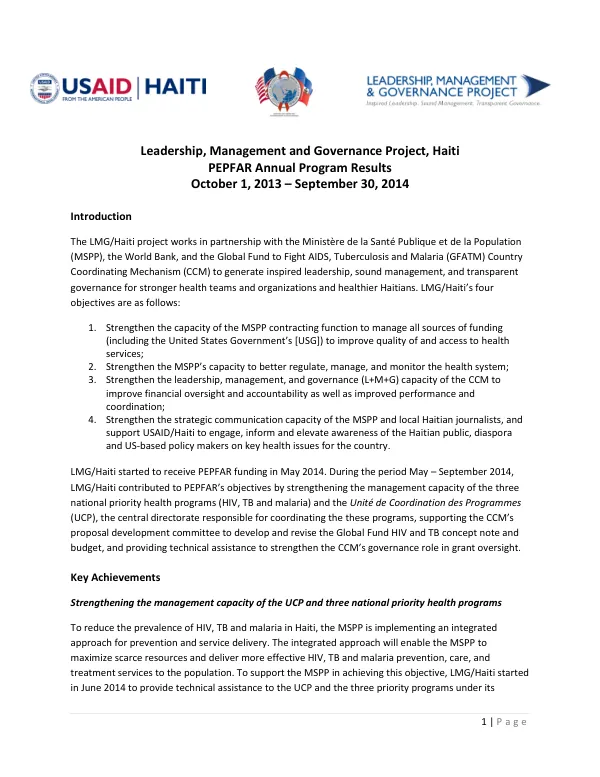 USAID | HAITI
FROM THE AMERICAN PEOPLE

LEADERSHIP, MANAGEMENT & GOVERNANCE PROJECT
Inspired Leadership. Sound Management. Transparent Governance.

Leadership, Management and Governance Project, Haiti
PEPFAR Annual Program Results
October 1, 2013 – September 30, 2014

Introduction

The LMG/Haiti project works in partnership with the Ministère de la Santé Publique et de la Population (MSPP), the World Bank, and the Global Fund to Fight AIDS, Tuberculosis and Malaria (GFATM) Country Coordinating Mechanism (CCM) to generate inspired leadership, sound management, and transparent governance for stronger health teams and organizations and healthier Haitians. LMG/Haiti's four objectives are as follows:

1. Strengthen the capacity of the MSPP contracting function to manage all sources of funding (including the United States Government's [USG]) to improve quality of and access to health services;
2. Strengthen the MSPP's capacity to better regulate, manage, and monitor the health system;
3. Strengthen the leadership, management, and governance (L+M+G) capacity of the CCM to improve financial oversight and accountability as well as improved performance and coordination;
4. Strengthen the strategic communication capacity of the MSPP and local Haitian journalists, and support USAID/Haiti to engage, inform and elevate awareness of the Haitian public, diaspora and US-based policy makers on key health issues for the country.

LMG/Haiti started to receive PEPFAR funding in May 2014. During the period May – September 2014, LMG/Haiti contributed to PEPFAR's objectives by strengthening the management capacity of the three national priority health programs (HIV, TB and malaria) and the Unité de Coordination des Programmes (UCP), the central directorate responsible for coordinating the these programs, supporting the CCM's proposal development committee to develop and revise the Global Fund HIV and TB concept note and budget, and providing technical assistance to strengthen the CCM's governance role in grant oversight.

Key Achievements

Strengthening the management capacity of the UCP and three national priority health programs

To reduce the prevalence of HIV, TB and malaria in Haiti, the MSPP is implementing an integrated approach for prevention and service delivery. The integrated approach will enable the MSPP to maximize scarce resources and deliver more effective HIV, TB and malaria prevention, care, and treatment services to the population. To support the MSPP in achieving this objective, LMG/Haiti started in June 2014 to provide technical assistance to the UCP and the three priority programs under its

1 | Page